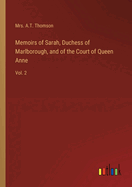 Mrs. A.T. Thomson

Memoirs of Sarah, Duchess of Marlborough, and of the Court of Queen Anne

Vol. 2

outlook